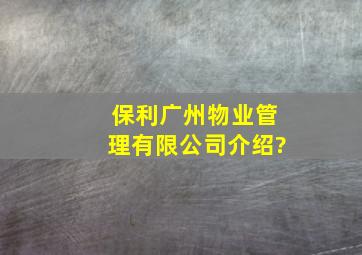 保利广州物业管理有限公司介绍?